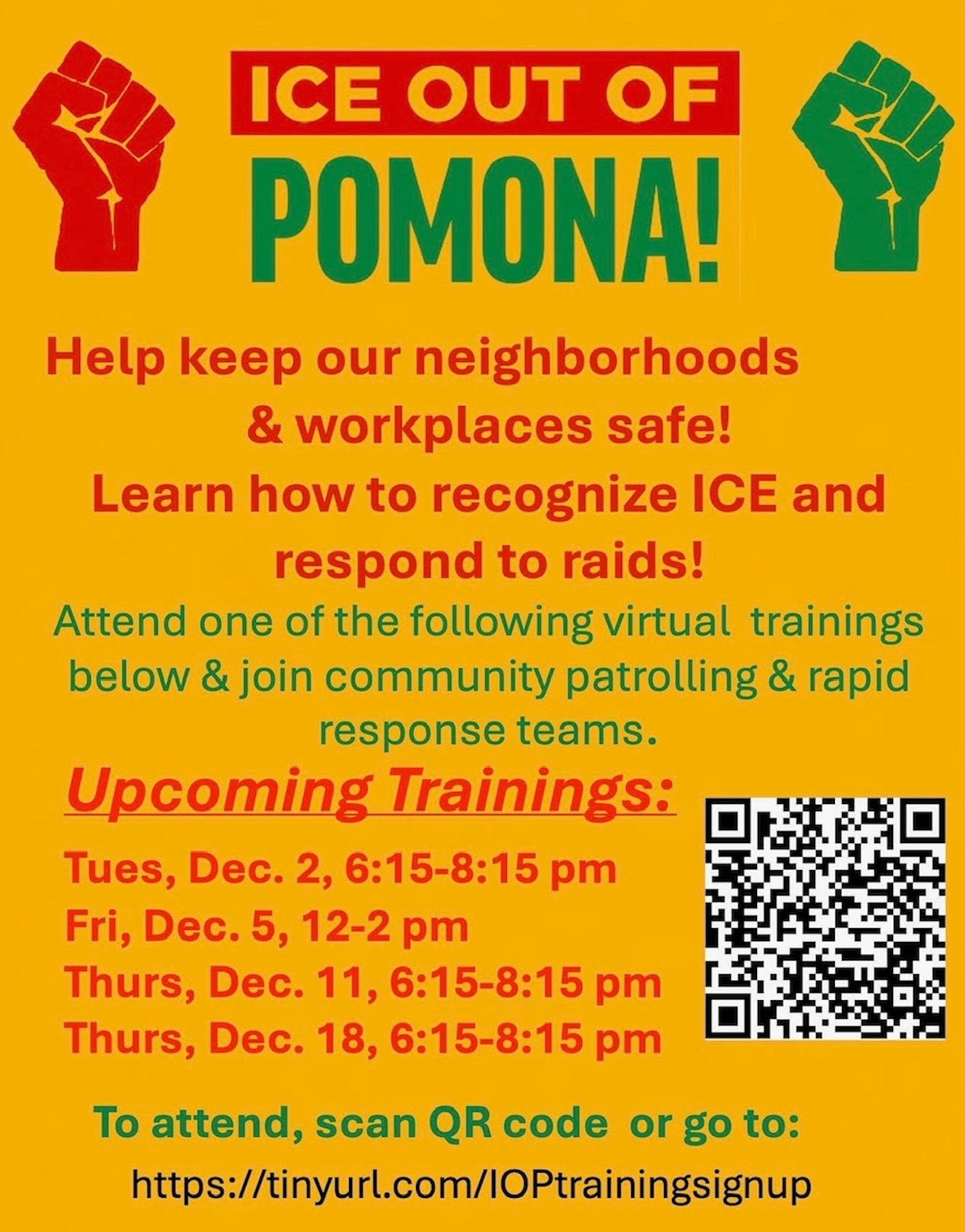 ICE OUT OF
POMONA!

Help keep our neighborhoods & workplaces safe!
Learn how to recognize ICE and respond to raids!

Attend one of the following virtual trainings below & join community patrolling & rapid response teams.

Upcoming Trainings:

Tues, Dec. 2, 6:15-8:15 pm
Fri, Dec. 5, 12-2 pm
Thurs, Dec. 11, 6:15-8:15 pm
Thurs, Dec. 18, 6:15-8:15 pm

To attend, scan QR code or go to:
https://tinyurl.com/IOPtrainingsignup